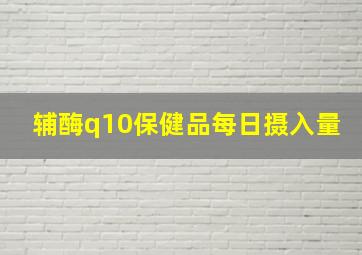 辅酶q10保健品每日摄入量